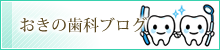 おきの歯科ブログ